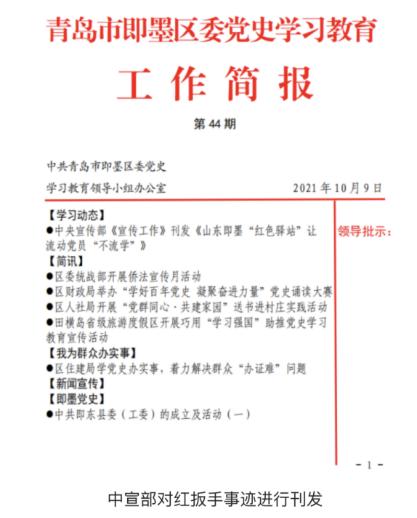 青岛市即墨区委党史学习教育

工 作 简 报

第 44 期

中共青岛市即墨区委党史
学习教育领导小组办公室 2021 年 10 月 9 日

【学习动态】
●中央宣传部《宣传工作》刊发《山东即墨“红色驿站”让流动党员“不流学”》
【简讯】
●区委统战部开展侨法宣传月活动
●区财政局举办“学好百年党史 凝聚奋进力量”党史诵读大赛
●区人社局开展“党群同心·共建家园”送书进村庄实践活动
●田横岛省级旅游度假区开展巧用“学习强国”助推党史学习教育宣传活动
【我为群众办实事】
●区住建局学党史办实事，着力解决群众“办证难”问题
【新闻宣传】
【即墨党史】
●中共即东县委（工委）的成立及活动（一）

领导批示：

- 1 -

中宣部对红扳手事迹进行刊发